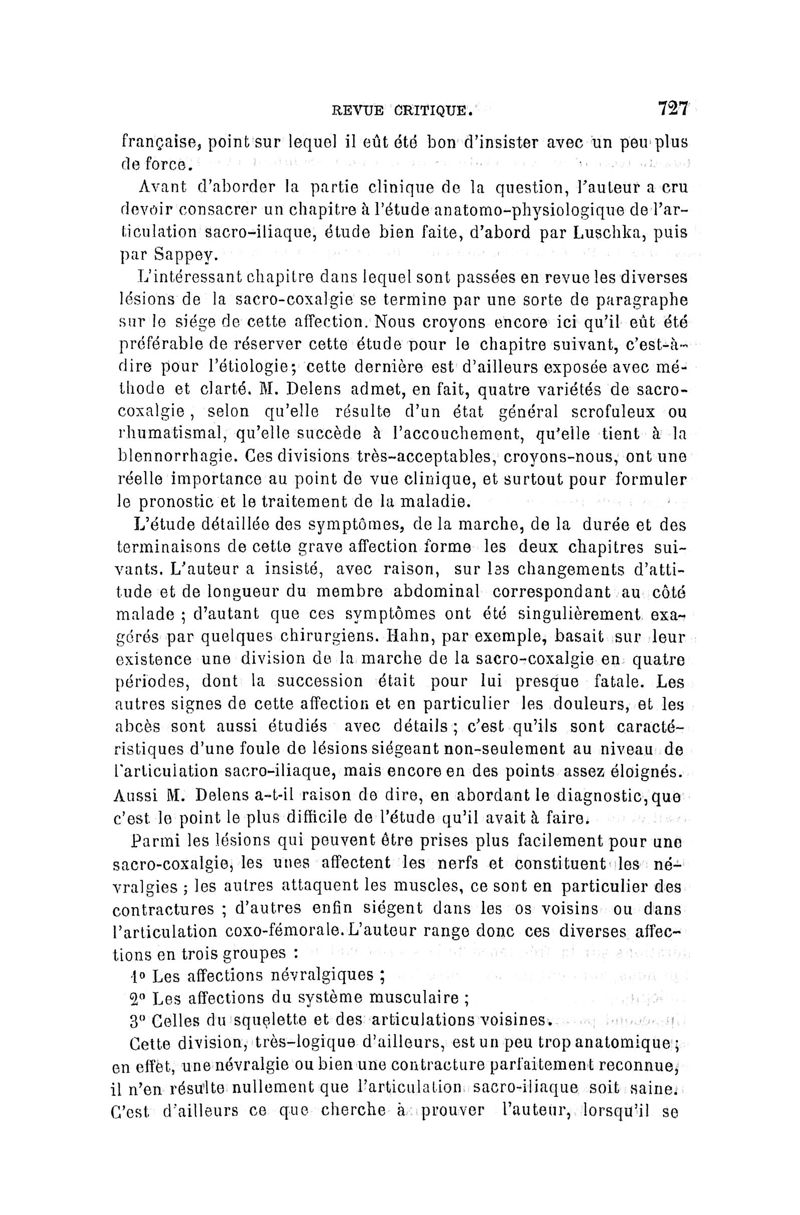 REVUE CRITIQUE. 727

française, point sur lequel il eût été bon d'insister avec un peu plus de force.

Avant d'aborder la partie clinique de la question, l'auteur a cru devoir consacrer un chapitre à l'étude anatomo-physiologique de l'articulation sacro-iliaque, étude bien faite, d'abord par Luschka, puis par Sappey.

L'intéressant chapitre dans lequel sont passées en revue les diverses lésions de la sacro-coxalgie se termine par une sorte de paragraphe sur le siége de cette affection. Nous croyons encore ici qu'il eût été préférable de réserver cette étude pour le chapitre suivant, c'est-à-dire pour l'étiologie; cette dernière est d'ailleurs exposée avec méthode et clarté. M. Delens admet, en fait, quatre variétés de sacro-coxalgie, selon qu'elle résulte d'un état général scrofuleux ou rhumatismal, qu'elle succède à l'accouchement, qu'elle tient à la blennorrhagie. Ces divisions très-acceptables, croyons-nous, ont une réelle importance au point de vue clinique, et surtout pour formuler le pronostic et le traitement de la maladie.

L'étude détaillée des symptômes, de la marche, de la durée et des terminaisons de cette grave affection forme les deux chapitres suivants. L'auteur a insisté, avec raison, sur les changements d'attitude et de longueur du membre abdominal correspondant au côté malade ; d'autant que ces symptômes ont été singulièrement exagérés par quelques chirurgiens. Hahn, par exemple, basait sur leur existence une division de la marche de la sacro-coxalgie en quatre périodes, dont la succession était pour lui presque fatale. Les autres signes de cette affection et en particulier les douleurs, et les abcès sont aussi étudiés avec détails ; c'est qu'ils sont caractéristiques d'une foule de lésions siégeant non-seulement au niveau de l'articulation sacro-iliaque, mais encore en des points assez éloignés. Aussi M. Delens a-t-il raison de dire, en abordant le diagnostic, que c'est le point le plus difficile de l'étude qu'il avait à faire.

Parmi les lésions qui peuvent être prises plus facilement pour une sacro-coxalgie, les unes affectent les nerfs et constituent les névralgies ; les autres attaquent les muscles, ce sont en particulier des contractures ; d'autres enfin siégent dans les os voisins ou dans l'articulation coxo-fémorale. L'auteur range donc ces diverses affections en trois groupes :

1° Les affections névralgiques ;

2° Les affections du système musculaire ;

3° Celles du squelette et des articulations voisines.

Cette division, très-logique d'ailleurs, est un peu trop anatomique ; en effet, une névralgie ou bien une contracture parfaitement reconnue, il n'en résulte nullement que l'articulation sacro-iliaque soit saine. C'est d'ailleurs ce que cherche à prouver l'auteur, lorsqu'il se